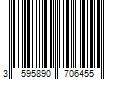 3 595890 706455